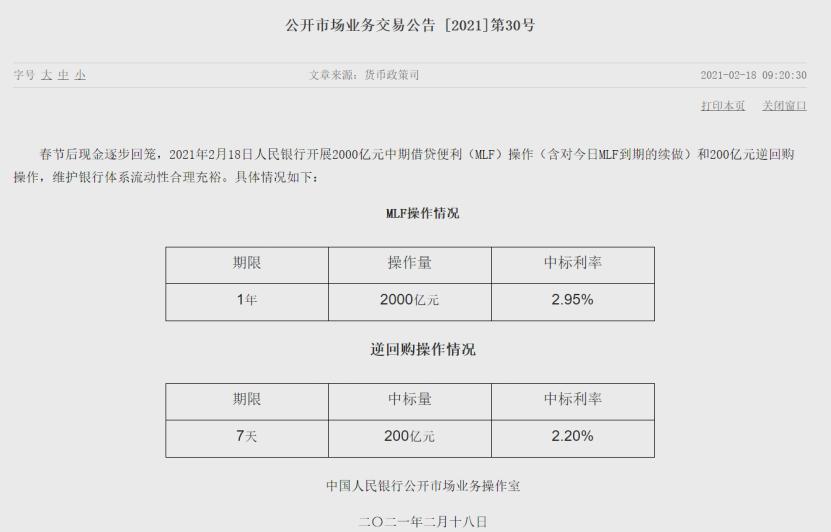 公开市场业务交易公告 [2021]第30号

字号 大 中 小

文章来源：货币政策司

2021-02-18 09:20:30

打印本页 关闭窗口

春节后现金逐步回笼，2021年2月18日人民银行开展2000亿元中期借贷便利（MLF）操作（含对今日MLF到期的续做）和200亿元逆回购操作，维护银行体系流动性合理充裕。具体情况如下：

MLF操作情况

| 期限 | 操作量 | 中标利率 |
|---|---|---|
| 1年 | 2000亿元 | 2.95% |

逆回购操作情况

| 期限 | 中标量 | 中标利率 |
|---|---|---|
| 7天 | 200亿元 | 2.20% |

中国人民银行公开市场业务操作室

二〇二一年二月十八日